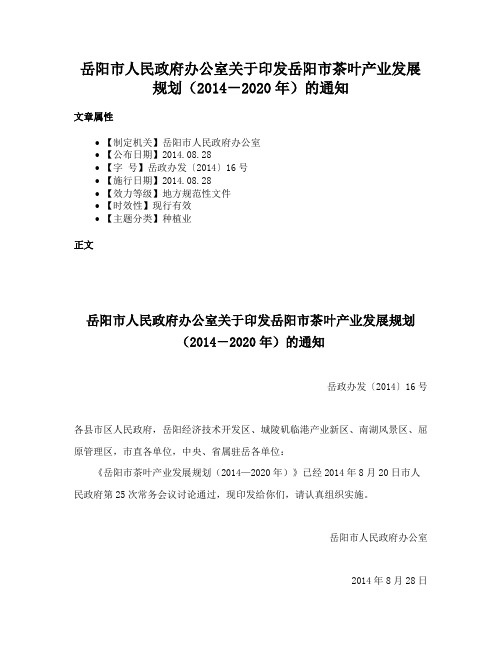 岳阳市人民政府办公室关于印发岳阳市茶叶产业发展规划（2014－2020年）的通知

文章属性

• 【制定机关】岳阳市人民政府办公室
• 【公布日期】2014.08.28
• 【字　号】岳政办发〔2014〕16号
• 【施行日期】2014.08.28
• 【效力等级】地方规范性文件
• 【时效性】现行有效
• 【主题分类】种植业

正文

岳阳市人民政府办公室关于印发岳阳市茶叶产业发展规划（2014－2020年）的通知

岳政办发〔2014〕16号

各县市区人民政府，岳阳经济技术开发区、城陵矶临港产业新区、南湖风景区、屈原管理区，市直各单位，中央、省属驻岳各单位：

《岳阳市茶叶产业发展规划（2014—2020年）》已经2014年8月20日市人民政府第25次常务会议讨论通过，现印发给你们，请认真组织实施。

岳阳市人民政府办公室

2014年8月28日